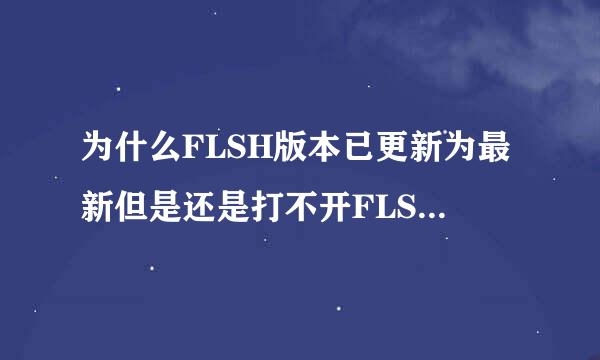 为什么FLSH版本已更新为最新但是还是打不开FLS...